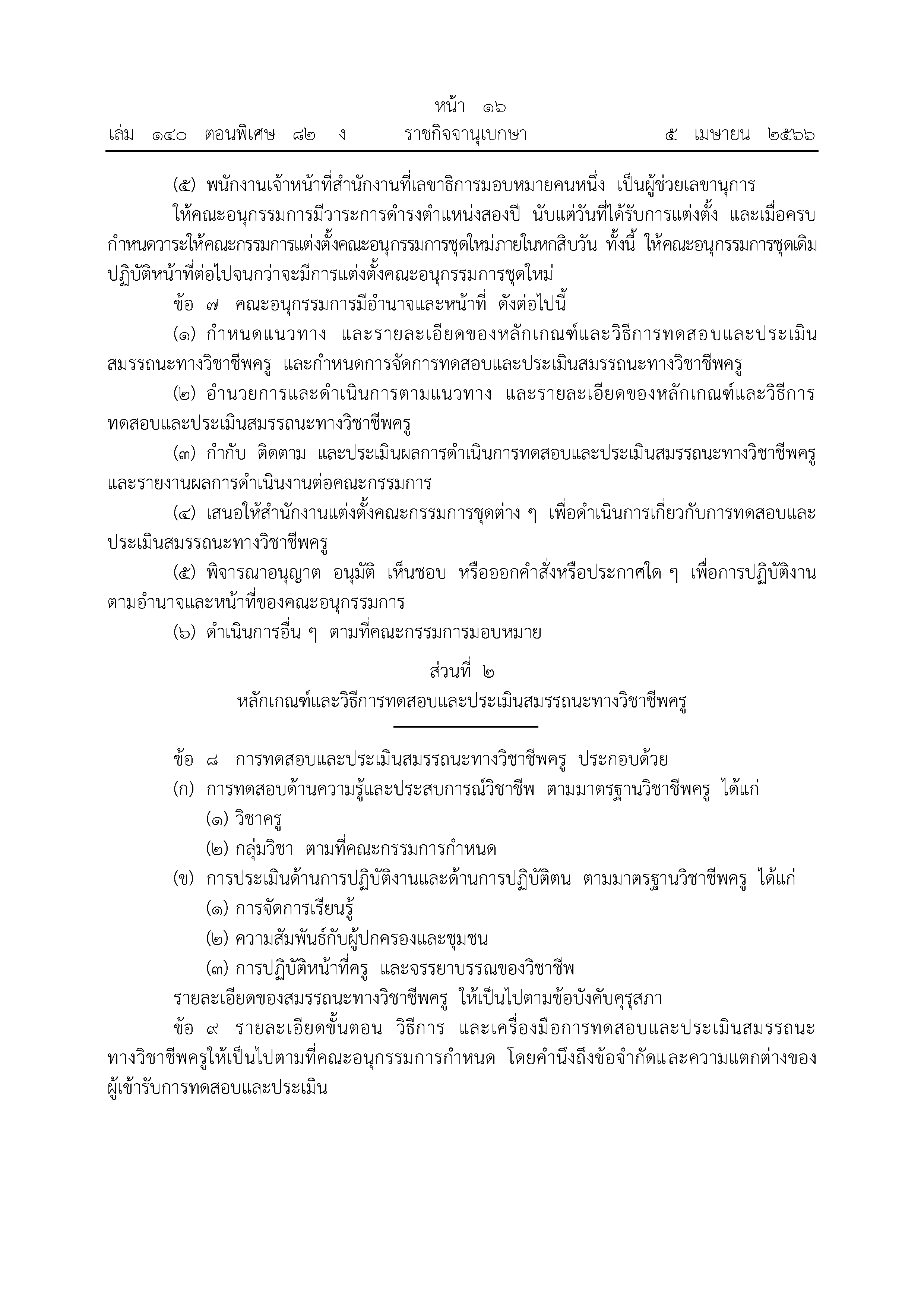 หน้า ๑๖
เล่ม ๑๔๐ ตอนพิเศษ ๘๒ ง ราชกิจจานุเบกษา ๕ เมษายน ๒๕๖๖

(๕) พนักงานเจ้าหน้าที่สำนักงานที่เลขาธิการมอบหมายคนหนึ่ง เป็นผู้ช่วยเลขานุการ

ให้คณะอนุกรรมการมีวาระการดำรงตำแหน่งสองปี นับแต่วันที่ได้รับการแต่งตั้ง และเมื่อครบกำหนดวาระให้คณะกรรมการแต่งตั้งคณะอนุกรรมการชุดใหม่ภายในหกสิบวัน ทั้งนี้ ให้คณะอนุกรรมการชุดเดิมปฏิบัติหน้าที่ต่อไปจนกว่าจะมีการแต่งตั้งคณะอนุกรรมการชุดใหม่

ข้อ ๗ คณะอนุกรรมการมีอำนาจและหน้าที่ ดังต่อไปนี้

(๑) กำหนดแนวทาง และรายละเอียดของหลักเกณฑ์และวิธีการทดสอบและประเมินสมรรถนะทางวิชาชีพครู และกำหนดการจัดการทดสอบและประเมินสมรรถนะทางวิชาชีพครู

(๒) อำนวยการและดำเนินการตามแนวทาง และรายละเอียดของหลักเกณฑ์และวิธีการทดสอบและประเมินสมรรถนะทางวิชาชีพครู

(๓) กำกับ ติดตาม และประเมินผลการดำเนินการทดสอบและประเมินสมรรถนะทางวิชาชีพครู และรายงานผลการดำเนินงานต่อคณะกรรมการ

(๔) เสนอให้สำนักงานแต่งตั้งคณะกรรมการชุดต่าง ๆ เพื่อดำเนินการเกี่ยวกับการทดสอบและประเมินสมรรถนะทางวิชาชีพครู

(๕) พิจารณาอนุญาต อนุมัติ เห็นชอบ หรือออกคำสั่งหรือประกาศใด ๆ เพื่อการปฏิบัติงานตามอำนาจและหน้าที่ของคณะอนุกรรมการ

(๖) ดำเนินการอื่น ๆ ตามที่คณะกรรมการมอบหมาย

ส่วนที่ ๒
หลักเกณฑ์และวิธีการทดสอบและประเมินสมรรถนะทางวิชาชีพครู

ข้อ ๘ การทดสอบและประเมินสมรรถนะทางวิชาชีพครู ประกอบด้วย

(ก) การทดสอบด้านความรู้และประสบการณ์วิชาชีพ ตามมาตรฐานวิชาชีพครู ได้แก่

(๑) วิชาครู

(๒) กลุ่มวิชา ตามที่คณะกรรมการกำหนด

(ข) การประเมินด้านการปฏิบัติงานและด้านการปฏิบัติตน ตามมาตรฐานวิชาชีพครู ได้แก่

(๑) การจัดการเรียนรู้

(๒) ความสัมพันธ์กับผู้ปกครองและชุมชน

(๓) การปฏิบัติหน้าที่ครู และจรรยาบรรณของวิชาชีพ

รายละเอียดของสมรรถนะทางวิชาชีพครู ให้เป็นไปตามข้อบังคับคุรุสภา

ข้อ ๙ รายละเอียดขั้นตอน วิธีการ และเครื่องมือการทดสอบและประเมินสมรรถนะทางวิชาชีพครูให้เป็นไปตามที่คณะอนุกรรมการกำหนด โดยคำนึงถึงข้อจำกัดและความแตกต่างของผู้เข้ารับการทดสอบและประเมิน